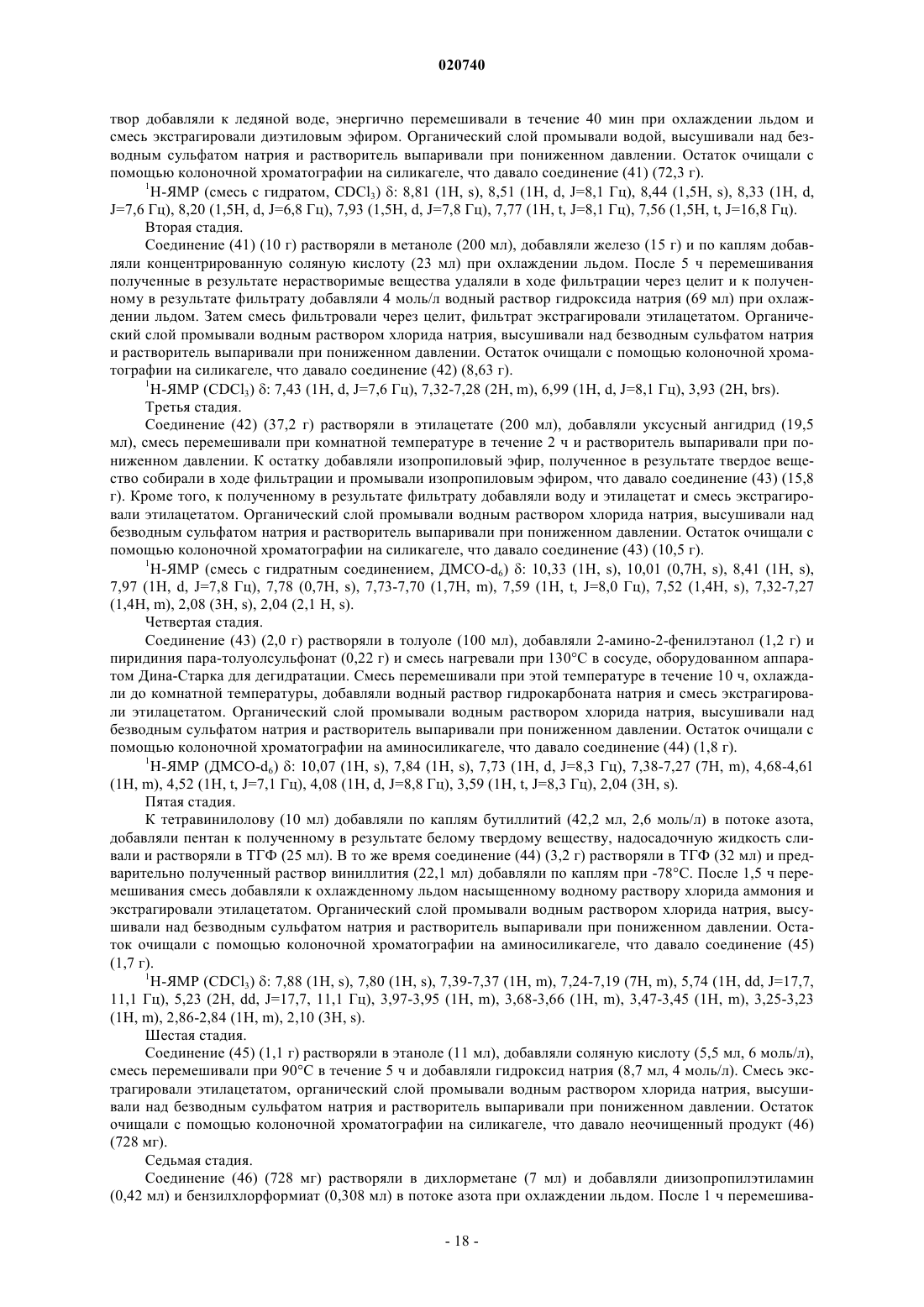 020740

твор добавляли к ледяной воде, энергично перемешивали в течение 40 мин при охлаждении льдом и смесь экстрагировали диэтиловым эфиром. Органический слой промывали водой, высушивали над безводным сульфатом натрия и растворитель выпаривали при пониженном давлении. Остаток очищали с помощью колоночной хроматографии на силикагеле, что давало соединение (41) (72,3 г).

$^1$H-ЯМР (смесь с гидратом, $CDCl_3$) δ: 8,81 (1H, s), 8,51 (1H, d, J=8,1 Гц), 8,44 (1,5H, s), 8,33 (1H, d, J=7,6 Гц), 8,20 (1,5H, d, J=6,8 Гц), 7,93 (1,5H, d, J=7,8 Гц), 7,77 (1H, t, J=8,1 Гц), 7,56 (1,5H, t, J=16,8 Гц).

Вторая стадия.

Соединение (41) (10 г) растворяли в метаноле (200 мл), добавляли железо (15 г) и по каплям добавляли концентрированную соляную кислоту (23 мл) при охлаждении льдом. После 5 ч перемешивания полученные в результате нерастворимые вещества удаляли в ходе фильтрации через целит и к полученному в результате фильтрату добавляли 4 моль/л водный раствор гидроксида натрия (69 мл) при охлаждении льдом. Затем смесь фильтровали через целит, фильтрат экстрагировали этилацетатом. Органический слой промывали водным раствором хлорида натрия, высушивали над безводным сульфатом натрия и растворитель выпаривали при пониженном давлении. Остаток очищали с помощью колоночной хроматографии на силикагеле, что давало соединение (42) (8,63 г).

$^1$H-ЯМР ($CDCl_3$) δ: 7,43 (1H, d, J=7,6 Гц), 7,32-7,28 (2H, m), 6,99 (1H, d, J=8,1 Гц), 3,93 (2H, brs).

Третья стадия.

Соединение (42) (37,2 г) растворяли в этилацетате (200 мл), добавляли уксусный ангидрид (19,5 мл), смесь перемешивали при комнатной температуре в течение 2 ч и растворитель выпаривали при пониженном давлении. К остатку добавляли изопропиловый эфир, полученное в результате твердое вещество собирали в ходе фильтрации и промывали изопропиловым эфиром, что давало соединение (43) (15,8 г). Кроме того, к полученному в результате фильтрату добавляли воду и этилацетат и смесь экстрагировали этилацетатом. Органический слой промывали водным раствором хлорида натрия, высушивали над безводным сульфатом натрия и растворитель выпаривали при пониженном давлении. Остаток очищали с помощью колоночной хроматографии на силикагеле, что давало соединение (43) (10,5 г).

$^1$H-ЯМР (смесь с гидратным соединением, ДМСО-$d_6$) δ: 10,33 (1H, s), 10,01 (0,7H, s), 8,41 (1H, s), 7,97 (1H, d, J=7,8 Гц), 7,78 (0,7H, s), 7,73-7,70 (1,7H, m), 7,59 (1H, t, J=8,0 Гц), 7,52 (1,4H, s), 7,32-7,27 (1,4H, m), 2,08 (3H, s), 2,04 (2,1 H, s).

Четвертая стадия.

Соединение (43) (2,0 г) растворяли в толуоле (100 мл), добавляли 2-амино-2-фенилэтанол (1,2 г) и пиридиния пара-толуолсульфонат (0,22 г) и смесь нагревали при 130°C в сосуде, оборудованном аппаратом Дина-Старка для дегидратации. Смесь перемешивали при этой температуре в течение 10 ч, охлаждали до комнатной температуры, добавляли водный раствор гидрокарбоната натрия и смесь экстрагировали этилацетатом. Органический слой промывали водным раствором хлорида натрия, высушивали над безводным сульфатом натрия и растворитель выпаривали при пониженном давлении. Остаток очищали с помощью колоночной хроматографии на аминосиликагеле, что давало соединение (44) (1,8 г).

$^1$H-ЯМР (ДМСО-$d_6$) δ: 10,07 (1H, s), 7,84 (1H, s), 7,73 (1H, d, J=8,3 Гц), 7,38-7,27 (7H, m), 4,68-4,61 (1H, m), 4,52 (1H, t, J=7,1 Гц), 4,08 (1H, d, J=8,8 Гц), 3,59 (1H, t, J=8,3 Гц), 2,04 (3H, s).

Пятая стадия.

К тетравинилолову (10 мл) добавляли по каплям бутиллитий (42,2 мл, 2,6 моль/л) в потоке азота, добавляли пентан к полученному в результате белому твердому веществу, надосадочную жидкость сливали и растворяли в ТГФ (25 мл). В то же время соединение (44) (3,2 г) растворяли в ТГФ (32 мл) и предварительно полученный раствор виниллития (22,1 мл) добавляли по каплям при -78°C. После 1,5 ч перемешивания смесь добавляли к охлажденному льдом насыщенному водному раствору хлорида аммония и экстрагировали этилацетатом. Органический слой промывали водным раствором хлорида натрия, высушивали над безводным сульфатом натрия и растворитель выпаривали при пониженном давлении. Остаток очищали с помощью колоночной хроматографии на аминосиликагеле, что давало соединение (45) (1,7 г).

$^1$H-ЯМР ($CDCl_3$) δ: 7,88 (1H, s), 7,80 (1H, s), 7,39-7,37 (1H, m), 7,24-7,19 (7H, m), 5,74 (1H, dd, J=17,7, 11,1 Гц), 5,23 (2H, dd, J=17,7, 11,1 Гц), 3,97-3,95 (1H, m), 3,68-3,66 (1H, m), 3,47-3,45 (1H, m), 3,25-3,23 (1H, m), 2,86-2,84 (1H, m), 2,10 (3H, s).

Шестая стадия.

Соединение (45) (1,1 г) растворяли в этаноле (11 мл), добавляли соляную кислоту (5,5 мл, 6 моль/л), смесь перемешивали при 90°C в течение 5 ч и добавляли гидроксид натрия (8,7 мл, 4 моль/л). Смесь экстрагировали этилацетатом, органический слой промывали водным раствором хлорида натрия, высушивали над безводным сульфатом натрия и растворитель выпаривали при пониженном давлении. Остаток очищали с помощью колоночной хроматографии на силикагеле, что давало неочищенный продукт (46) (728 мг).

Седьмая стадия.

Соединение (46) (728 мг) растворяли в дихлорметане (7 мл) и добавляли диизопропилэтиламин (0,42 мл) и бензилхлорформиат (0,308 мл) в потоке азота при охлаждении льдом. После 1 ч перемешива-

- 18 -